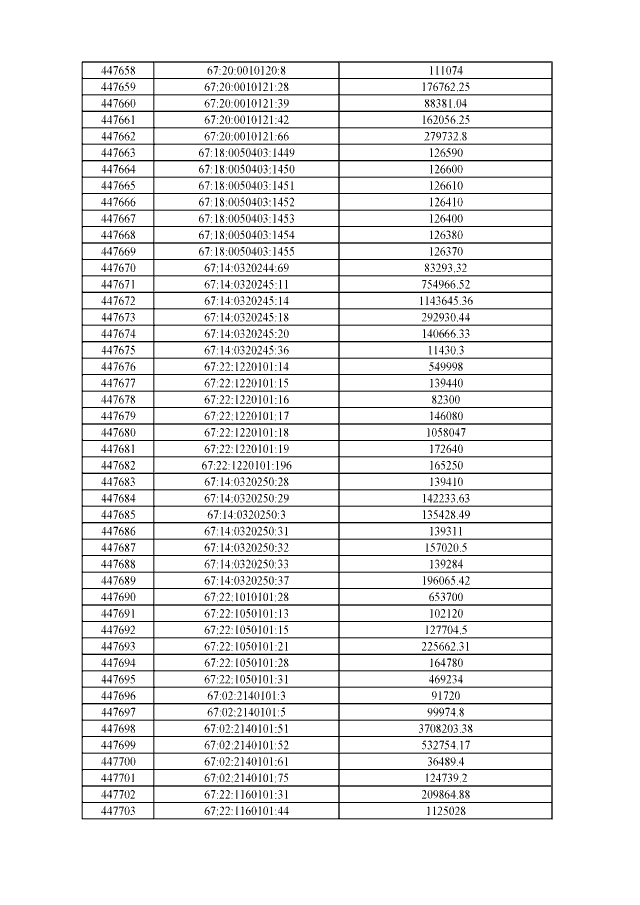 | 447658 | 67:20:0010120:8 | 111074 |
|---|---|---|
| 447659 | 67:20:0010121:28 | 176762.25 |
| 447660 | 67:20:0010121:39 | 88381.04 |
| 447661 | 67:20:0010121:42 | 162056.25 |
| 447662 | 67:20:0010121:66 | 279732.8 |
| 447663 | 67:18:0050403:1449 | 126590 |
| 447664 | 67:18:0050403:1450 | 126600 |
| 447665 | 67:18:0050403:1451 | 126610 |
| 447666 | 67:18:0050403:1452 | 126410 |
| 447667 | 67:18:0050403:1453 | 126400 |
| 447668 | 67:18:0050403:1454 | 126380 |
| 447669 | 67:18:0050403:1455 | 126370 |
| 447670 | 67:14:0320244:69 | 83293.32 |
| 447671 | 67:14:0320245:11 | 754966.52 |
| 447672 | 67:14:0320245:14 | 1143645.36 |
| 447673 | 67:14:0320245:18 | 292930.44 |
| 447674 | 67:14:0320245:20 | 140666.33 |
| 447675 | 67:14:0320245:36 | 11430.3 |
| 447676 | 67:22:1220101:14 | 549998 |
| 447677 | 67:22:1220101:15 | 139440 |
| 447678 | 67:22:1220101:16 | 82300 |
| 447679 | 67:22:1220101:17 | 146080 |
| 447680 | 67:22:1220101:18 | 1058047 |
| 447681 | 67:22:1220101:19 | 172640 |
| 447682 | 67:22:1220101:196 | 165250 |
| 447683 | 67:14:0320250:28 | 139410 |
| 447684 | 67:14:0320250:29 | 142233.63 |
| 447685 | 67:14:0320250:3 | 135428.49 |
| 447686 | 67:14:0320250:31 | 139311 |
| 447687 | 67:14:0320250:32 | 157020.5 |
| 447688 | 67:14:0320250:33 | 139284 |
| 447689 | 67:14:0320250:37 | 196065.42 |
| 447690 | 67:22:1010101:28 | 653700 |
| 447691 | 67:22:1050101:13 | 102120 |
| 447692 | 67:22:1050101:15 | 127704.5 |
| 447693 | 67:22:1050101:21 | 225662.31 |
| 447694 | 67:22:1050101:28 | 164780 |
| 447695 | 67:22:1050101:31 | 469234 |
| 447696 | 67:02:2140101:3 | 91720 |
| 447697 | 67:02:2140101:5 | 99974.8 |
| 447698 | 67:02:2140101:51 | 3708203.38 |
| 447699 | 67:02:2140101:52 | 532754.17 |
| 447700 | 67:02:2140101:61 | 36489.4 |
| 447701 | 67:02:2140101:75 | 124739.2 |
| 447702 | 67:22:1160101:31 | 209864.88 |
| 447703 | 67:22:1160101:44 | 1125028 |